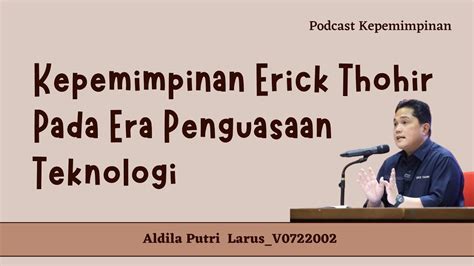 Podcast Kepemimpinan

Kepemimpinan Erick Thohir Pada Era Penguasaan Teknologi

Aldila Putri Larus_V0722002